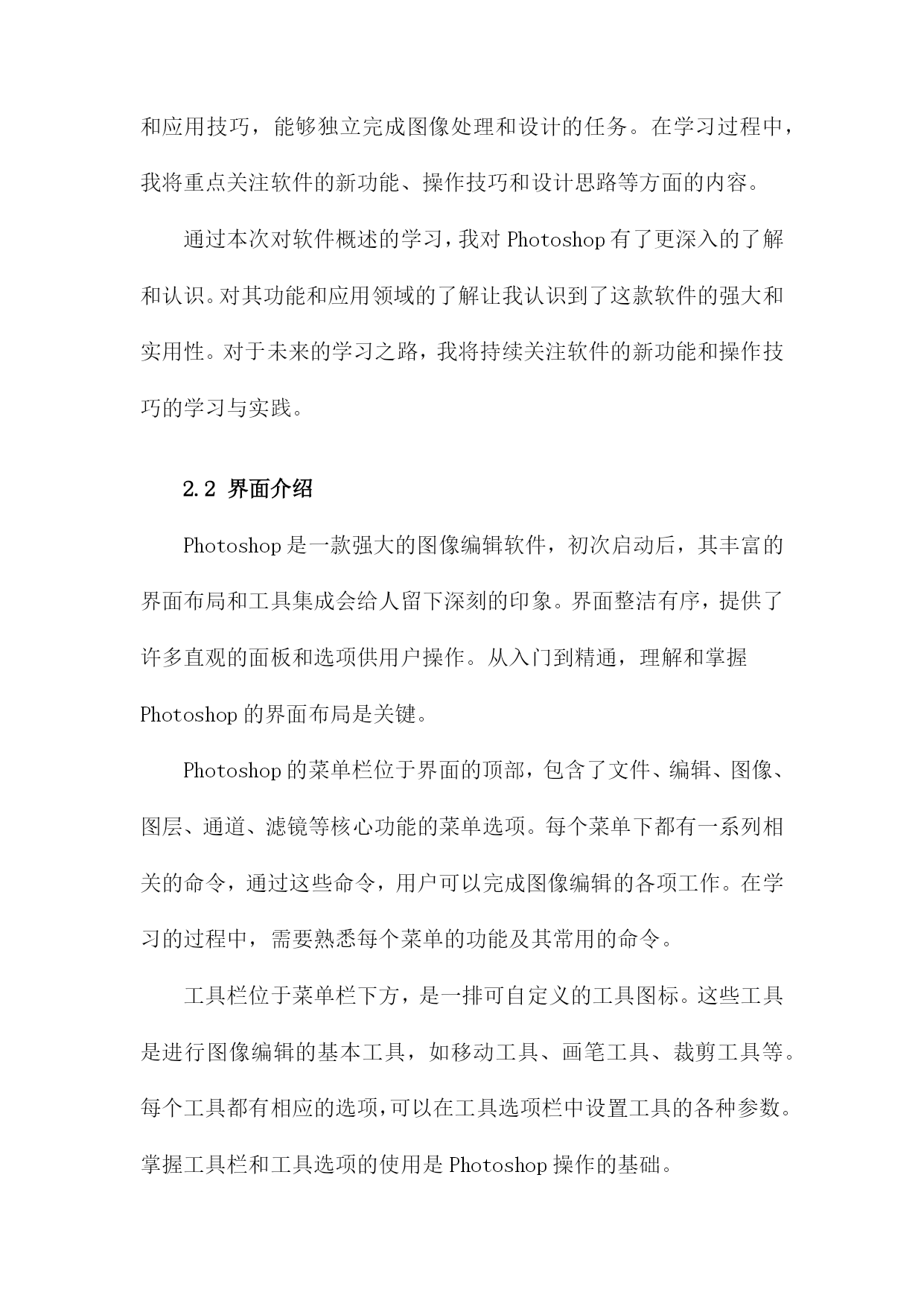 和应用技巧，能够独立完成图像处理和设计的任务。在学习过程中，我将重点关注软件的新功能、操作技巧和设计思路等方面的内容。

通过本次对软件概述的学习，我对 Photoshop 有了更深入的了解和认识。对其功能和应用领域的了解让我认识到了这款软件的强大和实用性。对于未来的学习之路，我将持续关注软件的新功能和操作技巧的学习与实践。

2.2 界面介绍

Photoshop 是一款强大的图像编辑软件，初次启动后，其丰富的界面布局和工具集成会给人留下深刻的印象。界面整洁有序，提供了许多直观的面板和选项供用户操作。从入门到精通，理解和掌握 Photoshop 的界面布局是关键。

Photoshop 的菜单栏位于界面的顶部，包含了文件、编辑、图像、图层、通道、滤镜等核心功能的菜单选项。每个菜单下都有一系列相关的命令，通过这些命令，用户可以完成图像编辑的各项工作。在学习的过程中，需要熟悉每个菜单的功能及其常用的命令。

工具栏位于菜单栏下方，是一排可自定义的工具图标。这些工具是进行图像编辑的基本工具，如移动工具、画笔工具、裁剪工具等。每个工具都有相应的选项，可以在工具选项栏中设置工具的各种参数。掌握工具栏和工具选项的使用是 Photoshop 操作的基础。